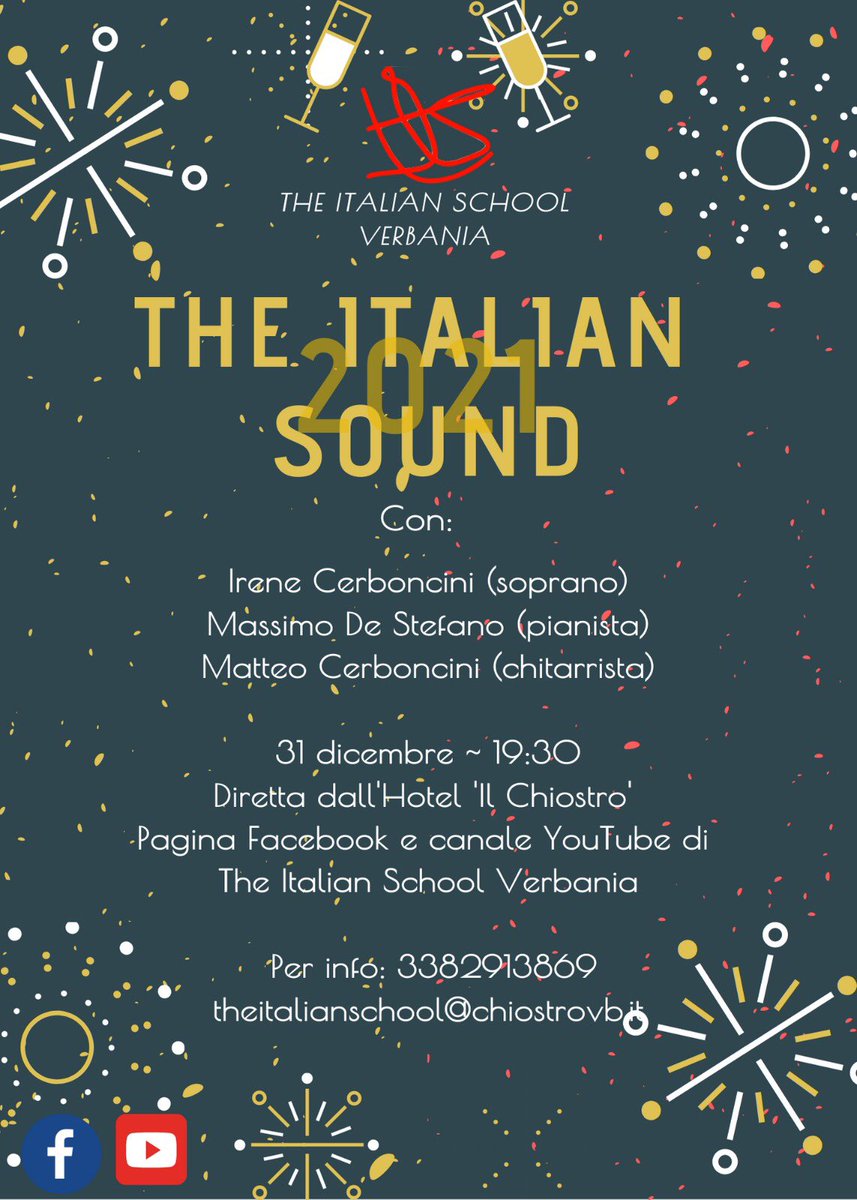 THE ITALIAN SCHOOL
VERBANIA

THE ITALIAN
2021
SOUND

Con:

Irene Cerboncini (soprano)
Massimo De Stefano (pianista)
Matteo Cerboncini (chitarrista)

31 dicembre ~ 19:30
Diretta dall'Hotel 'Il Chiostro'
Pagina Facebook e canale YouTube di
The Italian School Verbania

Per info: 3382913869
theitalianschool@chiostrovb.it